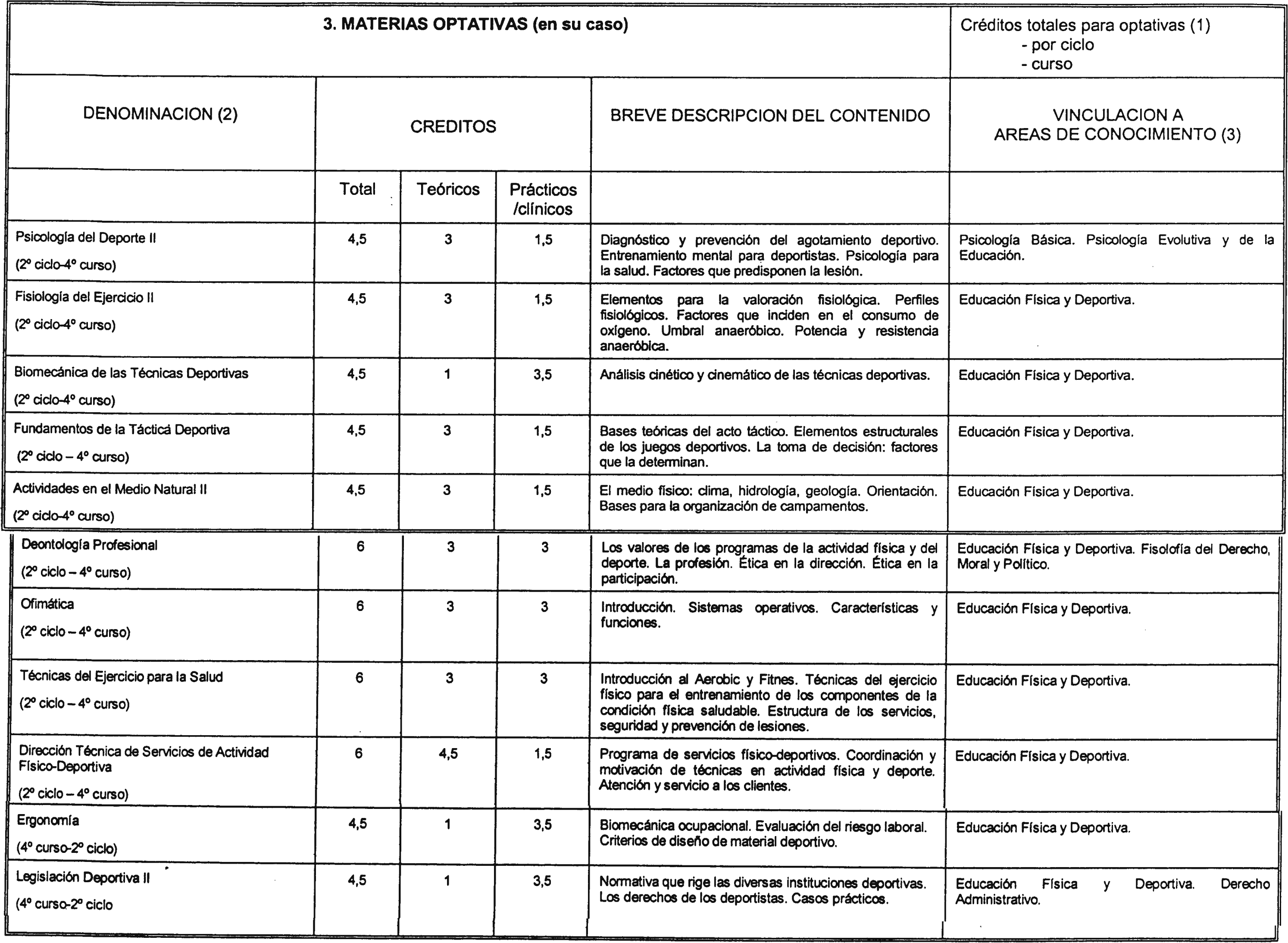 3. MATERIAS OPTATIVAS (en su caso)

Créditos totales para optativas (1)
- por ciclo
- curso

| DENOMINACION (2) | CREDITOS Total | CREDITOS Teóricos | CREDITOS Prácticos /clínicos | BREVE DESCRIPCION DEL CONTENIDO | VINCULACION A AREAS DE CONOCIMIENTO (3) |
|---|---|---|---|---|---|
| Psicología del Deporte II (2º ciclo-4º curso) | 4,5 | 3 | 1,5 | Diagnóstico y prevención del agotamiento deportivo. Entrenamiento mental para deportistas. Psicología para la salud. Factores que predisponen la lesión. | Psicología Básica. Psicología Evolutiva y de la Educación. |
| Fisiología del Ejercicio II (2º ciclo-4º curso) | 4,5 | 3 | 1,5 | Elementos para la valoración fisiológica. Perfiles fisiológicos. Factores que inciden en el consumo de oxígeno. Umbral anaeróbico. Potencia y resistencia anaeróbica. | Educación Física y Deportiva. |
| Biomecánica de las Técnicas Deportivas (2º ciclo-4º curso) | 4,5 | 1 | 3,5 | Análisis cinético y cinemático de las técnicas deportivas. | Educación Física y Deportiva. |
| Fundamentos de la Táctica Deportiva (2º ciclo – 4º curso) | 4,5 | 3 | 1,5 | Bases teóricas del acto táctico. Elementos estructurales de los juegos deportivos. La toma de decisión: factores que la determinan. | Educación Física y Deportiva. |
| Actividades en el Medio Natural II (2º ciclo-4º curso) | 4,5 | 3 | 1,5 | El medio físico: clima, hidrología, geología. Orientación. Bases para la organización de campamentos. | Educación Física y Deportiva. |
| Deontología Profesional (2º ciclo – 4º curso) | 6 | 3 | 3 | Los valores de los programas de la actividad física y del deporte. La profesión. Ética en la dirección. Ética en la participación. | Educación Física y Deportiva. Fisolofía del Derecho, Moral y Político. |
| Ofimática (2º ciclo – 4º curso) | 6 | 3 | 3 | Introducción. Sistemas operativos. Características y funciones. | Educación Física y Deportiva. |
| Técnicas del Ejercicio para la Salud (2º ciclo – 4º curso) | 6 | 3 | 3 | Introducción al Aerobic y Fitnes. Técnicas del ejercicio físico para el entrenamiento de los componentes de la condición física saludable. Estructura de los servicios, seguridad y prevención de lesiones. | Educación Física y Deportiva. |
| Dirección Técnica de Servicios de Actividad Físico-Deportiva (2º ciclo – 4º curso) | 6 | 4,5 | 1,5 | Programa de servicios físico-deportivos. Coordinación y motivación de técnicas en actividad física y deporte. Atención y servicio a los clientes. | Educación Física y Deportiva. |
| Ergonomía (4º curso-2º ciclo) | 4,5 | 1 | 3,5 | Biomecánica ocupacional. Evaluación del riesgo laboral. Criterios de diseño de material deportivo. | Educación Física y Deportiva. |
| Legislación Deportiva II (4º curso-2º ciclo | 4,5 | 1 | 3,5 | Normativa que rige las diversas instituciones deportivas. Los derechos de los deportistas. Casos prácticos. | Educación Física y Deportiva. Derecho Administrativo. |